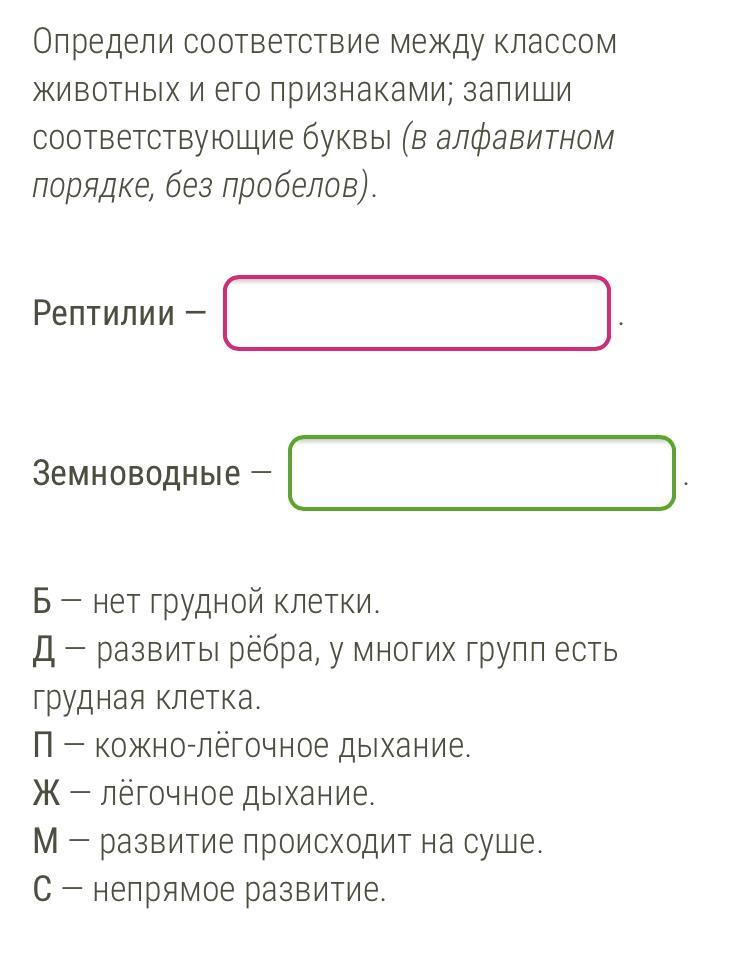 Определи соответствие между классом животных и его признаками; запиши соответствующие буквы (в алфавитном порядке, без пробелов).

Рептилии — .

Земноводные — .

Б — нет грудной клетки.
Д — развиты рёбра, у многих групп есть грудная клетка.
П — кожно-лёгочное дыхание.
Ж — лёгочное дыхание.
М — развитие происходит на суше.
С — непрямое развитие.